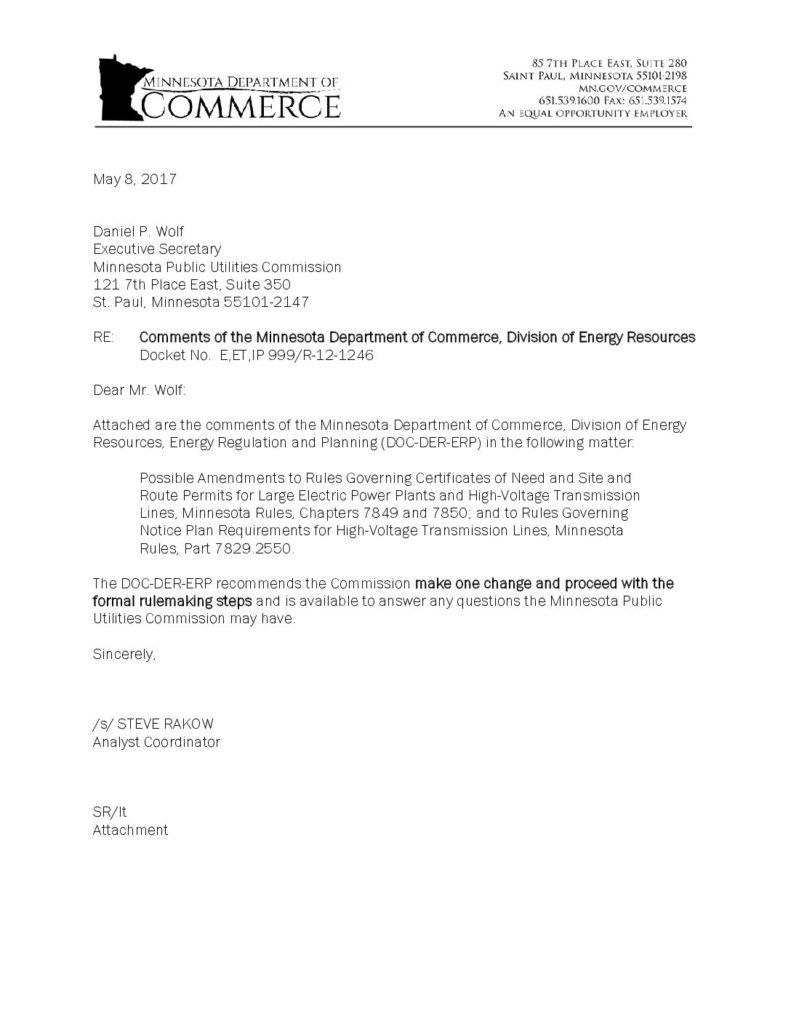 MINNESOTA DEPARTMENT OF
COMMERCE

85 7TH PLACE EAST, SUITE 280
SAINT PAUL, MINNESOTA 55101-2198
MN.GOV/COMMERCE
651.539.1600 FAX: 651.539.1574
AN EQUAL OPPORTUNITY EMPLOYER

May 8, 2017

Daniel P. Wolf
Executive Secretary
Minnesota Public Utilities Commission
121 7th Place East, Suite 350
St. Paul, Minnesota 55101-2147

RE: Comments of the Minnesota Department of Commerce, Division of Energy Resources
Docket No. E,ET,IP 999/R-12-1246

Dear Mr. Wolf:

Attached are the comments of the Minnesota Department of Commerce, Division of Energy Resources, Energy Regulation and Planning (DOC-DER-ERP) in the following matter:

Possible Amendments to Rules Governing Certificates of Need and Site and Route Permits for Large Electric Power Plants and High-Voltage Transmission Lines, Minnesota Rules, Chapters 7849 and 7850; and to Rules Governing Notice Plan Requirements for High-Voltage Transmission Lines, Minnesota Rules, Part 7829.2550.

The DOC-DER-ERP recommends the Commission make one change and proceed with the formal rulemaking steps and is available to answer any questions the Minnesota Public Utilities Commission may have.

Sincerely,

/s/ STEVE RAKOW
Analyst Coordinator

SR/lt
Attachment